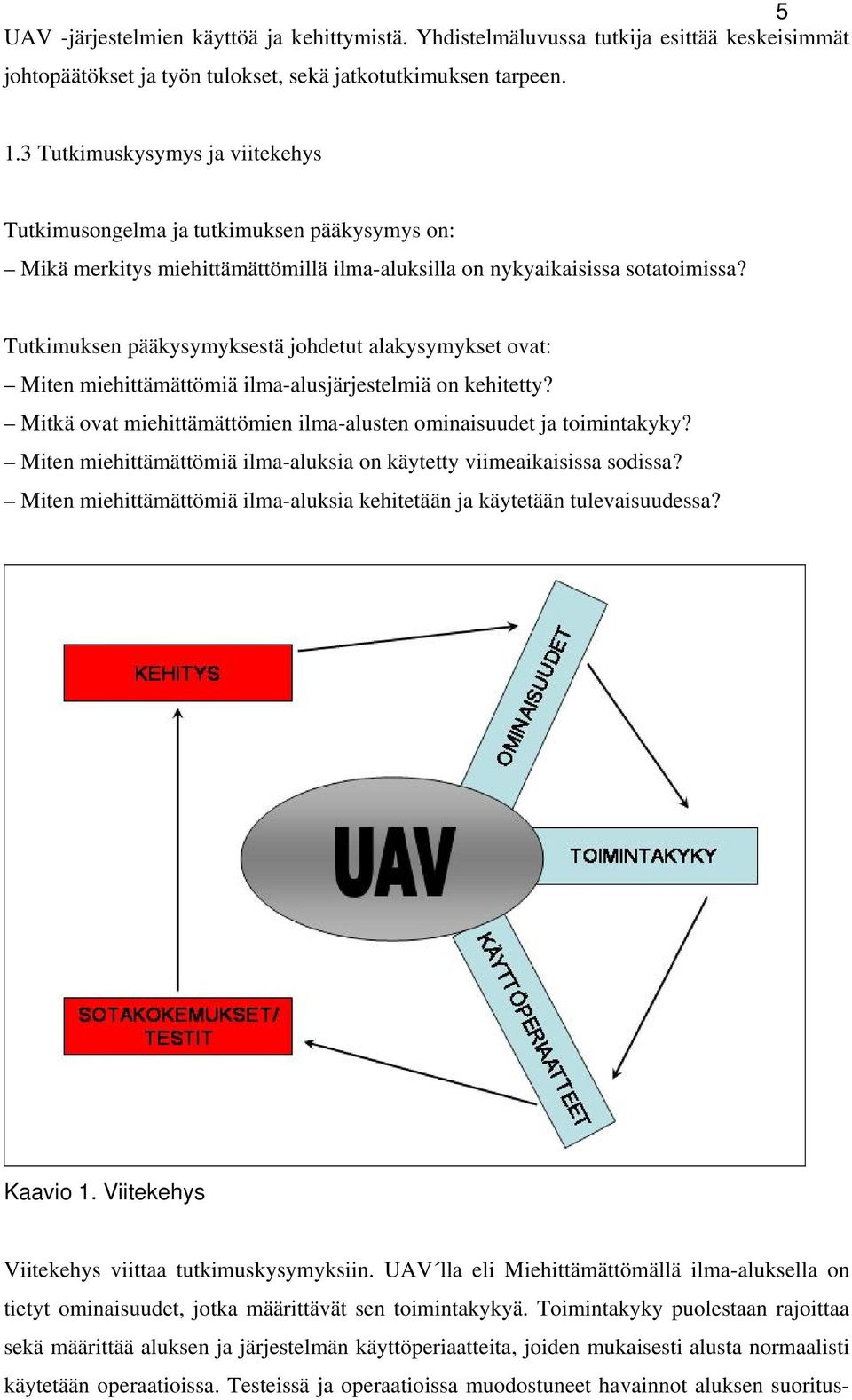 5

UAV -järjestelmien käyttöä ja kehittymistä. Yhdistelmäluvussa tutkija esittää keskeisimmät johtopäätökset ja työn tulokset, sekä jatkotutkimuksen tarpeen.

1.3 Tutkimuskysymys ja viitekehys

Tutkimusongelma ja tutkimuksen pääkysymys on:
– Mikä merkitys miehittämättömillä ilma-aluksilla on nykyaikaisissa sotatoimissa?

Tutkimuksen pääkysymyksestä johdetut alakysymykset ovat:
– Miten miehittämättömiä ilma-alusjärjestelmiä on kehitetty?
– Mitkä ovat miehittämättömien ilma-alusten ominaisuudet ja toimintakyky?
– Miten miehittämättömiä ilma-aluksia on käytetty viimeaikaisissa sodissa?
– Miten miehittämättömiä ilma-aluksia kehitetään ja käytetään tulevaisuudessa?

KEHITYS

OMINAISUUDET

UAV

TOIMINTAKYKY

SOTAKOKEMUKSET/ TESTIT

KÄYTTÖPERIAATTEET

Kaavio 1. Viitekehys

Viitekehys viittaa tutkimuskysymyksiin. UAV´lla eli Miehittämättömällä ilma-aluksella on tietyt ominaisuudet, jotka määrittävät sen toimintakykyä. Toimintakyky puolestaan rajoittaa sekä määrittää aluksen ja järjestelmän käyttöperiaatteita, joiden mukaisesti alusta normaalisti käytetään operaatioissa. Testeissä ja operaatioissa muodostuneet havainnot aluksen suoritus-